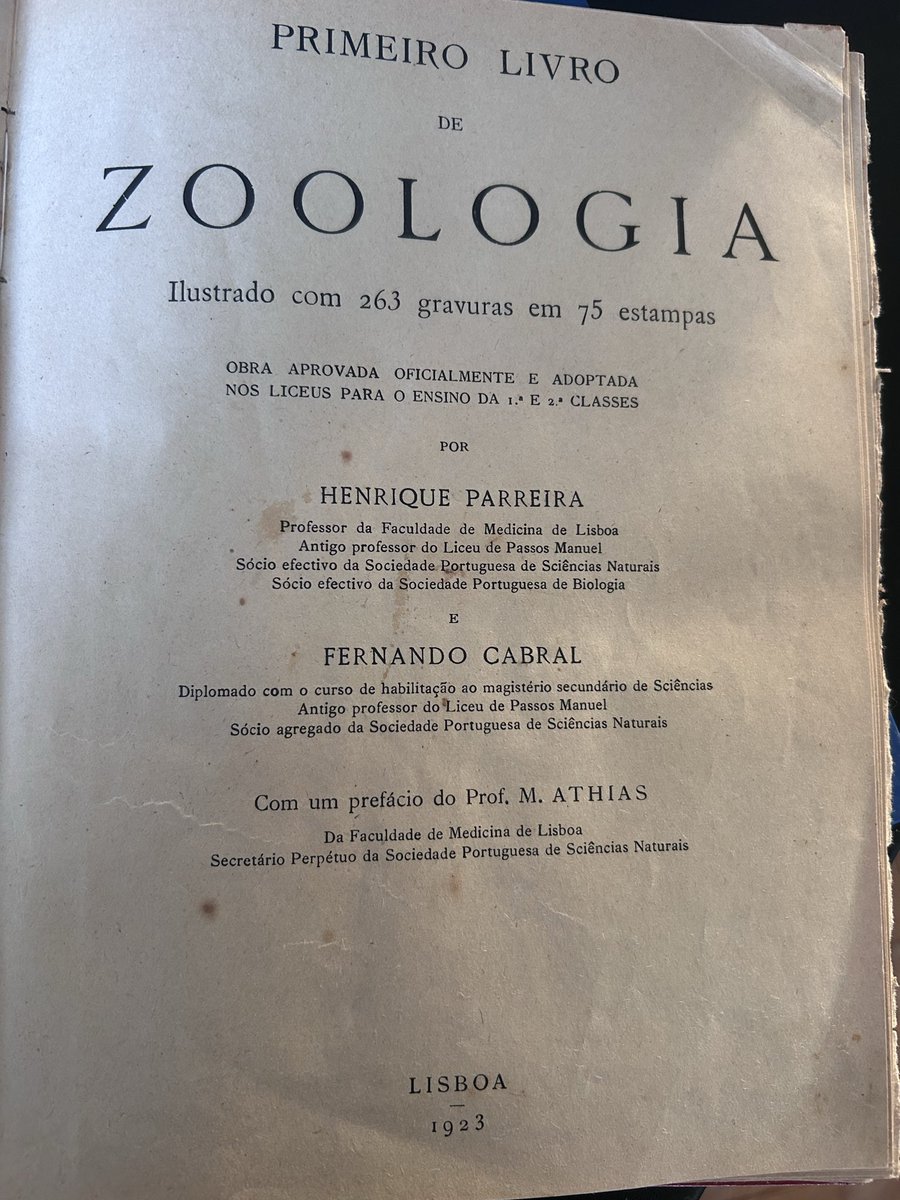 PRIMEIRO LIVRO

DE

ZOOLOGIA

Ilustrado com 263 gravuras em 75 estampas

OBRA APROVADA OFICIALMENTE E ADOPTADA
NOS LICEUS PARA O ENSINO DA 1.ª E 2.ª CLASSES

POR

HENRIQUE PARREIRA

Professor da Faculdade de Medicina de Lisboa
Antigo professor do Liceu de Passos Manuel
Sócio efectivo da Sociedade Portuguesa de Sciências Naturais
Sócio efectivo da Sociedade Portuguesa de Biologia

E

FERNANDO CABRAL

Diplomado com o curso de habilitação ao magistério secundário de Sciências
Antigo professor do Liceu de Passos Manuel
Sócio agregado da Sociedade Portuguesa de Sciências Naturais

Com um prefácio do Prof. M. ATHIAS

Da Faculdade de Medicina de Lisboa
Secretário Perpétuo da Sociedade Portuguesa de Sciências Naturais

LISBOA
-
1923